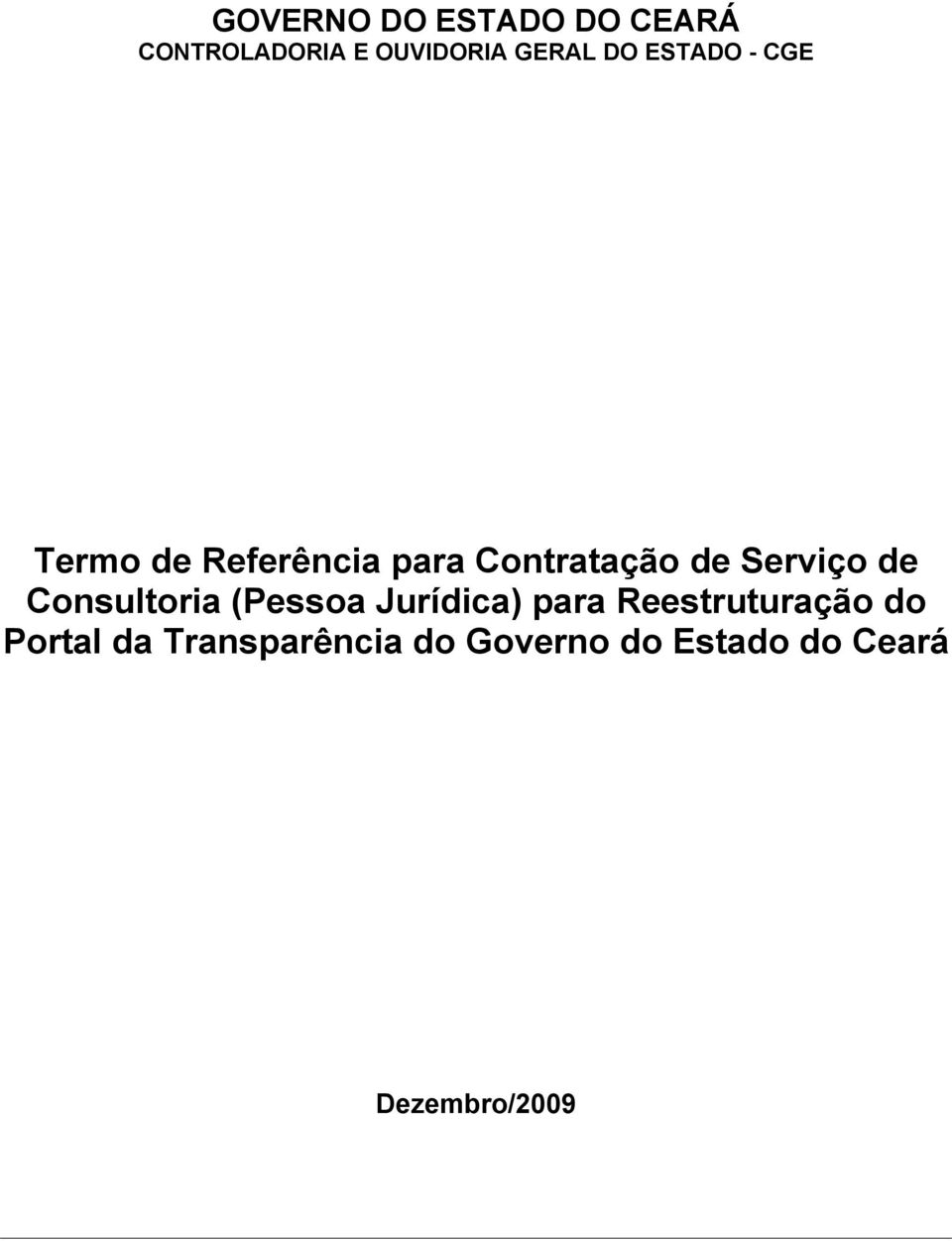 GOVERNO DO ESTADO DO CEARÁ
CONTROLADORIA E OUVIDORIA GERAL DO ESTADO - CGE

Termo de Referência para Contratação de Serviço de Consultoria (Pessoa Jurídica) para Reestruturação do Portal da Transparência do Governo do Estado do Ceará

Dezembro/2009